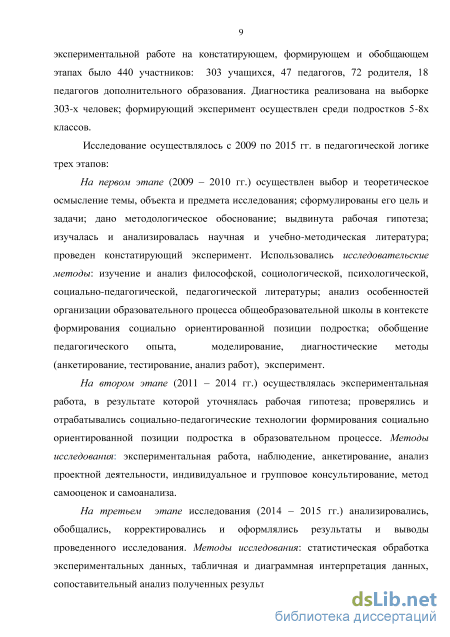 9

экспериментальной работе на констатирующем, формирующем и обобщающем этапах было 440 участников: 303 учащихся, 47 педагогов, 72 родителя, 18 педагогов дополнительного образования. Диагностика реализована на выборке 303-х человек; формирующий эксперимент осуществлен среди подростков 5-8х классов.

Исследование осуществлялось с 2009 по 2015 гг. в педагогической логике трех этапов:

На первом этапе (2009 – 2010 гг.) осуществлен выбор и теоретическое осмысление темы, объекта и предмета исследования; сформулированы его цель и задачи; дано методологическое обоснование; выдвинута рабочая гипотеза; изучалась и анализировалась научная и учебно-методическая литература; проведен констатирующий эксперимент. Использовались исследовательские методы: изучение и анализ философской, социологической, психологической, социально-педагогической, педагогической литературы; анализ особенностей организации образовательного процесса общеобразовательной школы в контексте формирования социально ориентированной позиции подростка; обобщение педагогического опыта, моделирование, диагностические методы (анкетирование, тестирование, анализ работ), эксперимент.

На втором этапе (2011 – 2014 гг.) осуществлялась экспериментальная работа, в результате которой уточнялась рабочая гипотеза; проверялись и отрабатывались социально-педагогические технологии формирования социально ориентированной позиции подростка в образовательном процессе. Методы исследования: экспериментальная работа, наблюдение, анкетирование, анализ проектной деятельности, индивидуальное и групповое консультирование, метод самооценок и самоанализа.

На третьем этапе исследования (2014 – 2015 гг.) анализировались, обобщались, корректировались и оформлялись результаты и выводы проведенного исследования. Методы исследования: статистическая обработка экспериментальных данных, табличная и диаграммная интерпретация данных, сопоставительный анализ полученных результ

dsLib.net
библиотека диссертаций